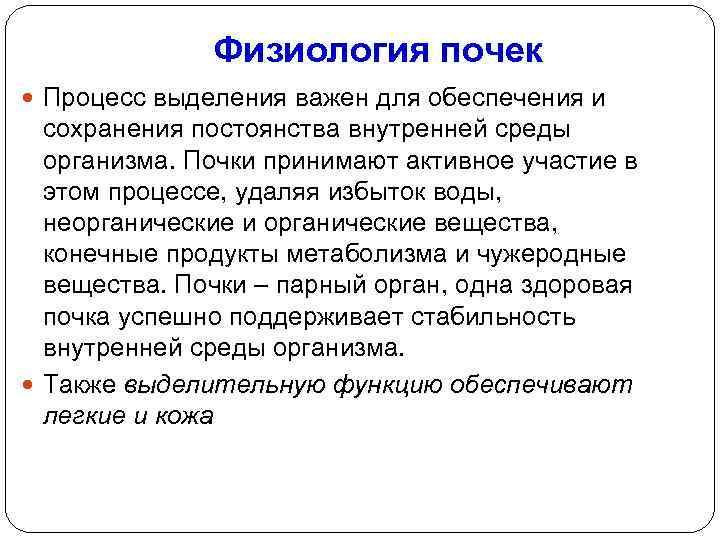 Физиология почек

Процесс выделения важен для обеспечения и сохранения постоянства внутренней среды организма. Почки принимают активное участие в этом процессе, удаляя избыток воды, неорганические и органические вещества, конечные продукты метаболизма и чужеродные вещества. Почки – парный орган, одна здоровая почка успешно поддерживает стабильность внутренней среды организма.

Также выделительную функцию обеспечивают легкие и кожа